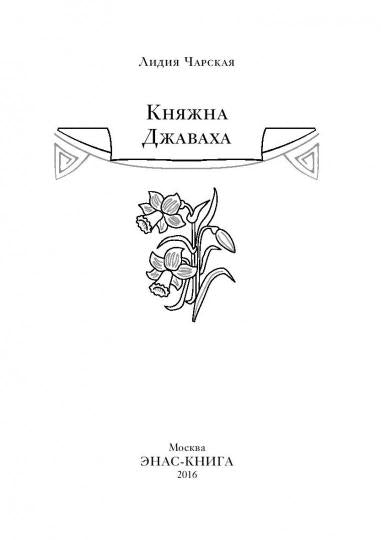 Лидия Чарская

Княжна
Джаваха

Москва
ЭНАС-КНИГА
2016